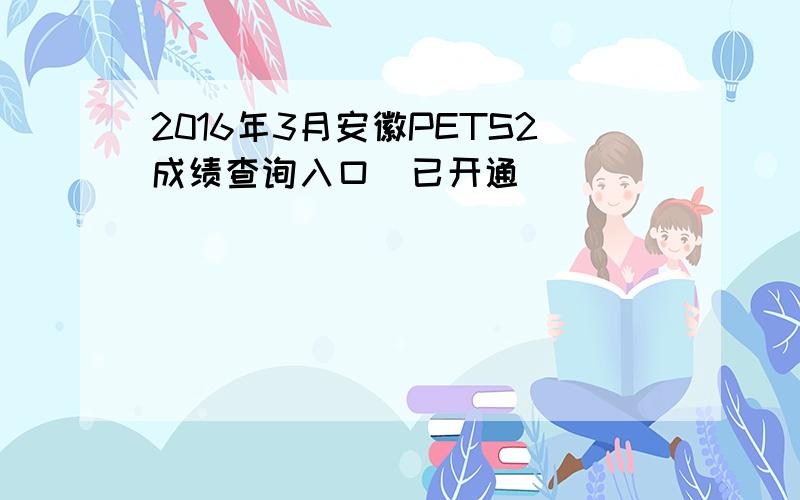 2016年3月安徽PETS2成绩查询入口 已开通